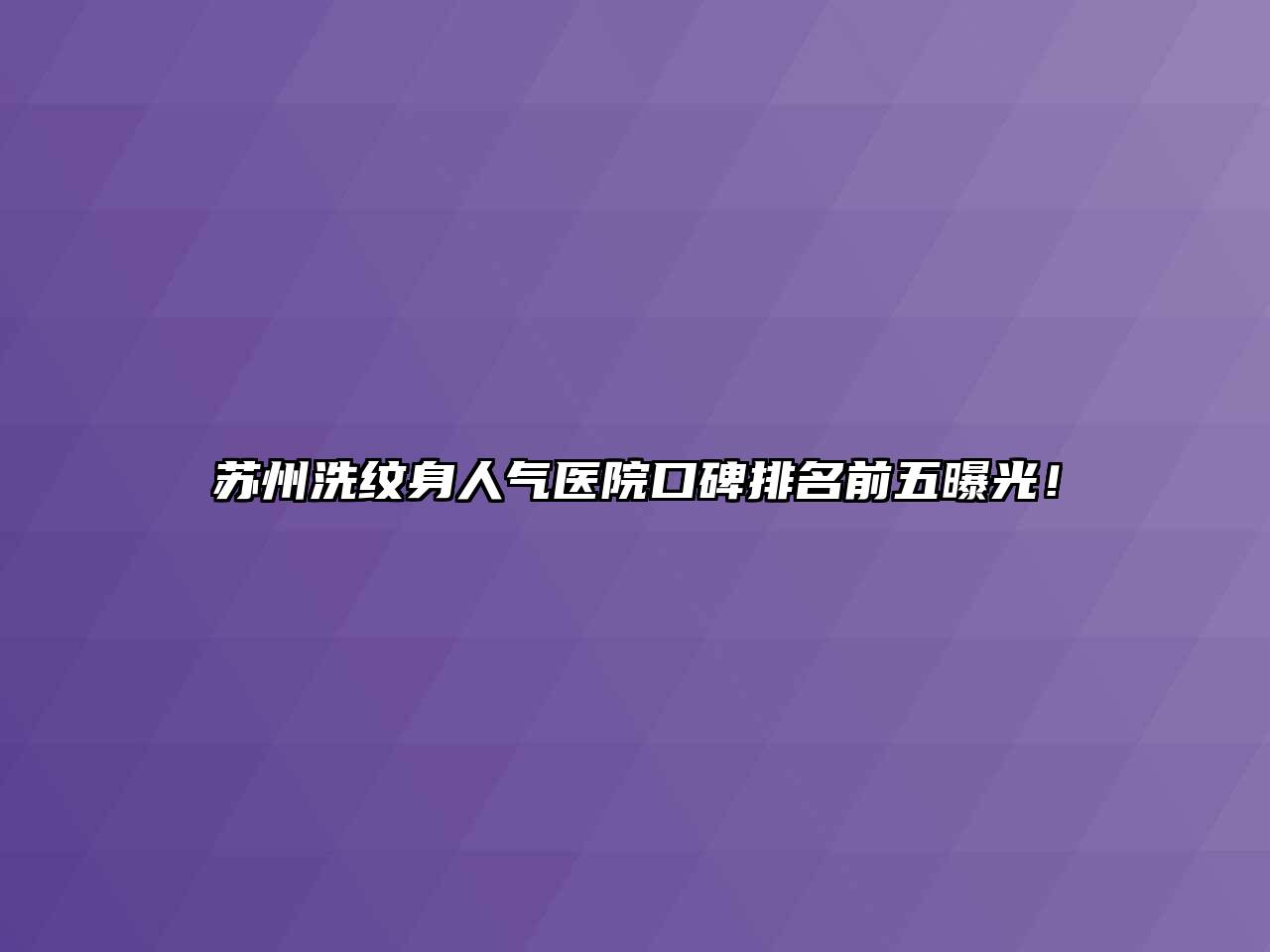 苏州洗纹身人气医院口碑排名前五曝光！